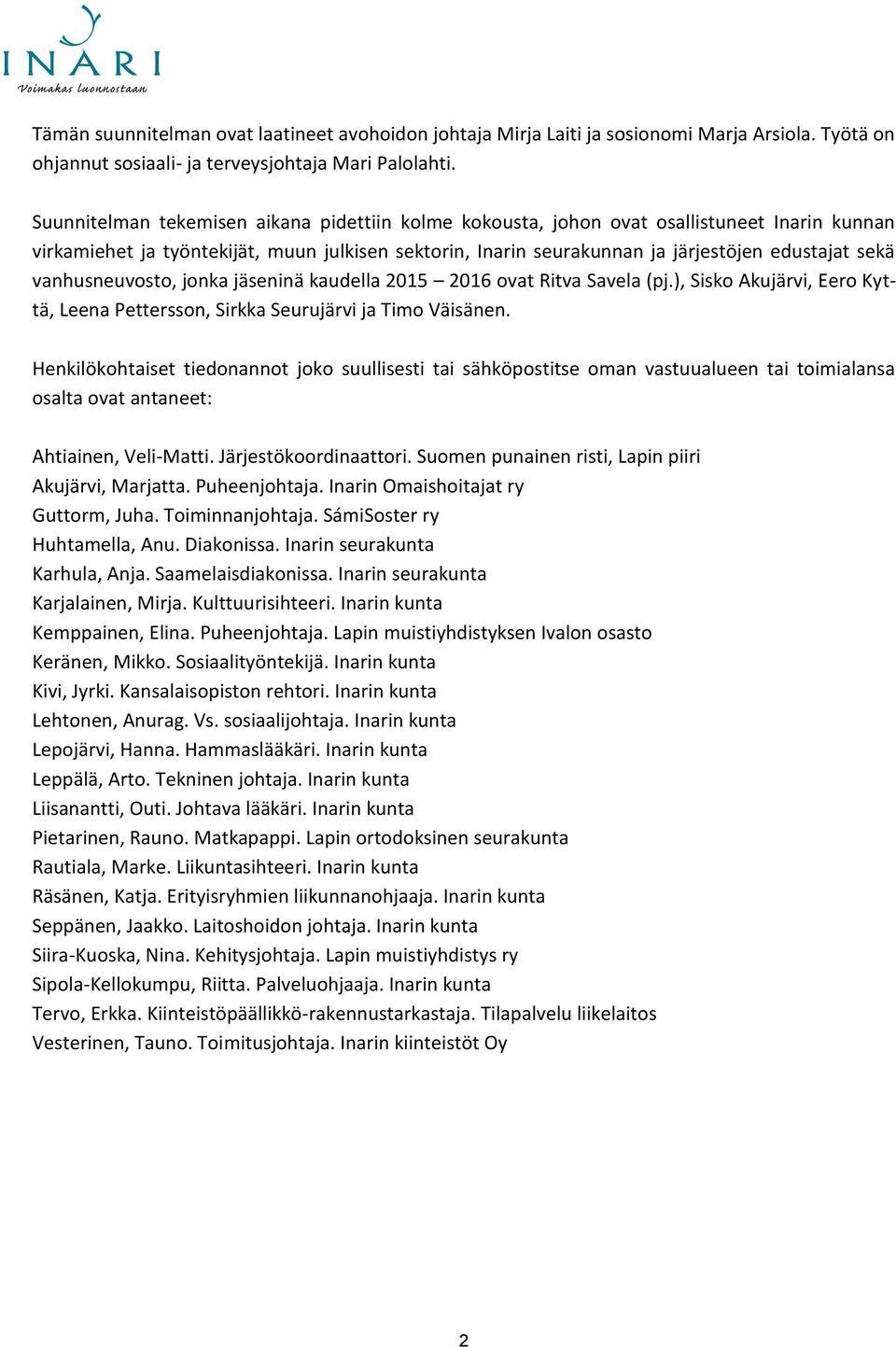 INARI
Voimakas luonnostaan

Tämän suunnitelman ovat laatineet avohoidon johtaja Mirja Laiti ja sosionomi Marja Arsiola. Työtä on ohjannut sosiaali- ja terveysjohtaja Mari Palolahti.

Suunnitelman tekemisen aikana pidettiin kolme kokousta, johon ovat osallistuneet Inarin kunnan virkamiehet ja työntekijät, muun julkisen sektorin, Inarin seurakunnan ja järjestöjen edustajat sekä vanhusneuvosto, jonka jäseninä kaudella 2015 – 2016 ovat Ritva Savela (pj.), Sisko Akujärvi, Eero Kyttä, Leena Pettersson, Sirkka Seurujärvi ja Timo Väisänen.

Henkilökohtaiset tiedonannot joko suullisesti tai sähköpostitse oman vastuualueen tai toimialansa osalta ovat antaneet:

Ahtiainen, Veli-Matti. Järjestökoordinaattori. Suomen punainen risti, Lapin piiri
Akujärvi, Marjatta. Puheenjohtaja. Inarin Omaishoitajat ry
Guttorm, Juha. Toiminnanjohtaja. SámiSoster ry
Huhtamella, Anu. Diakonissa. Inarin seurakunta
Karhula, Anja. Saamelaisdiakonissa. Inarin seurakunta
Karjalainen, Mirja. Kulttuurisihteeri. Inarin kunta
Kemppainen, Elina. Puheenjohtaja. Lapin muistiyhdistyksen Ivalon osasto
Keränen, Mikko. Sosiaalityöntekijä. Inarin kunta
Kivi, Jyrki. Kansalaisopiston rehtori. Inarin kunta
Lehtonen, Anurag. Vs. sosiaalijohtaja. Inarin kunta
Lepojärvi, Hanna. Hammaslääkäri. Inarin kunta
Leppälä, Arto. Tekninen johtaja. Inarin kunta
Liisanantti, Outi. Johtava lääkäri. Inarin kunta
Pietarinen, Rauno. Matkapappi. Lapin ortodoksinen seurakunta
Rautiala, Marke. Liikuntasihteeri. Inarin kunta
Räsänen, Katja. Erityisryhmien liikunnanohjaaja. Inarin kunta
Seppänen, Jaakko. Laitoshoidon johtaja. Inarin kunta
Siira-Kuoska, Nina. Kehitysjohtaja. Lapin muistiyhdistys ry
Sipola-Kellokumpu, Riitta. Palveluohjaaja. Inarin kunta
Tervo, Erkka. Kiinteistöpäällikkö-rakennustarkastaja. Tilapalvelu liikelaitos
Vesterinen, Tauno. Toimitusjohtaja. Inarin kiinteistöt Oy

2